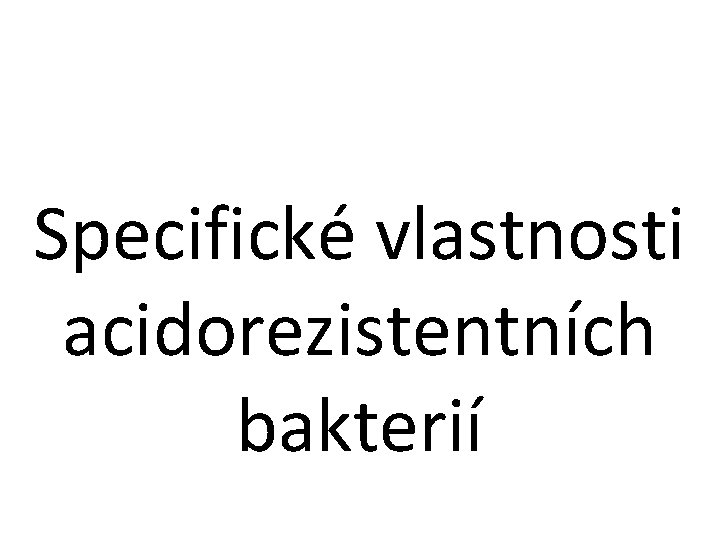 Specifické vlastnosti acidorezistentních bakterií